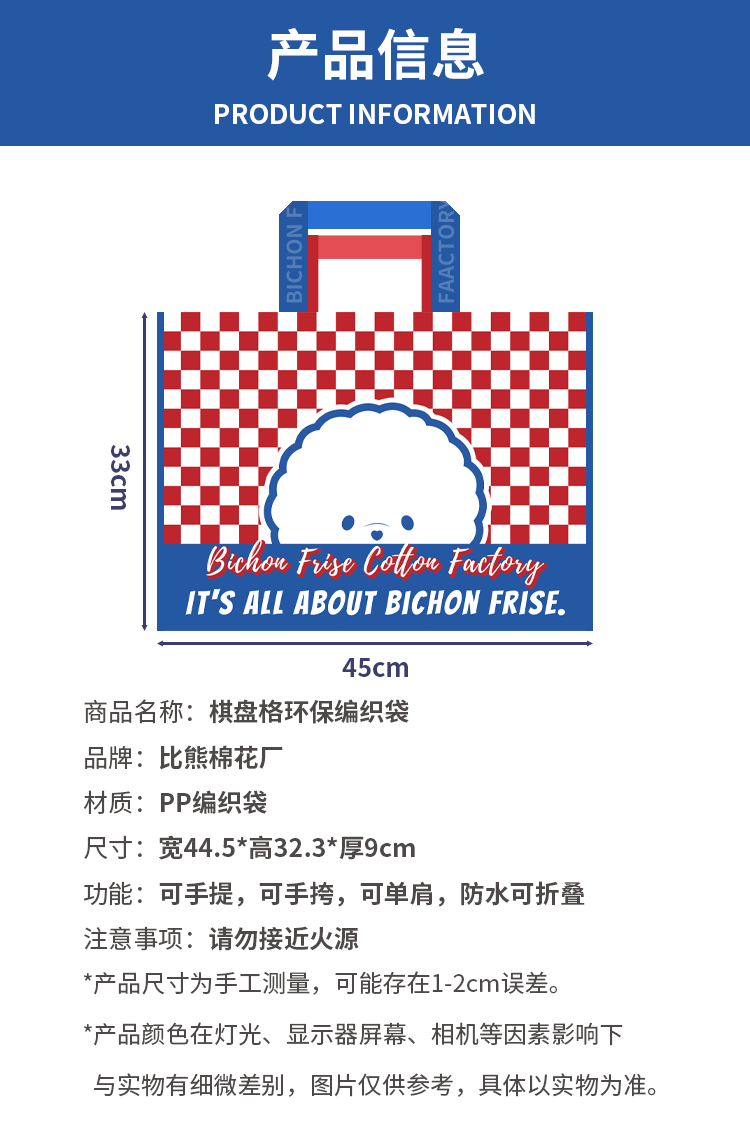 产品信息
PRODUCT INFORMATION

BICHON F
FAACTORY

33cm

Bichon Frise Cotton Factory
IT'S ALL ABOUT BICHON FRISE.

45cm

商品名称：棋盘格环保编织袋
品牌：比熊棉花厂
材质：PP编织袋
尺寸：宽44.5*高32.3*厚9cm
功能：可手提，可手挎，可单肩，防水可折叠
注意事项：请勿接近火源
*产品尺寸为手工测量，可能存在1-2cm误差。

*产品颜色在灯光、显示器屏幕、相机等因素影响下与实物有细微差别，图片仅供参考，具体以实物为准。